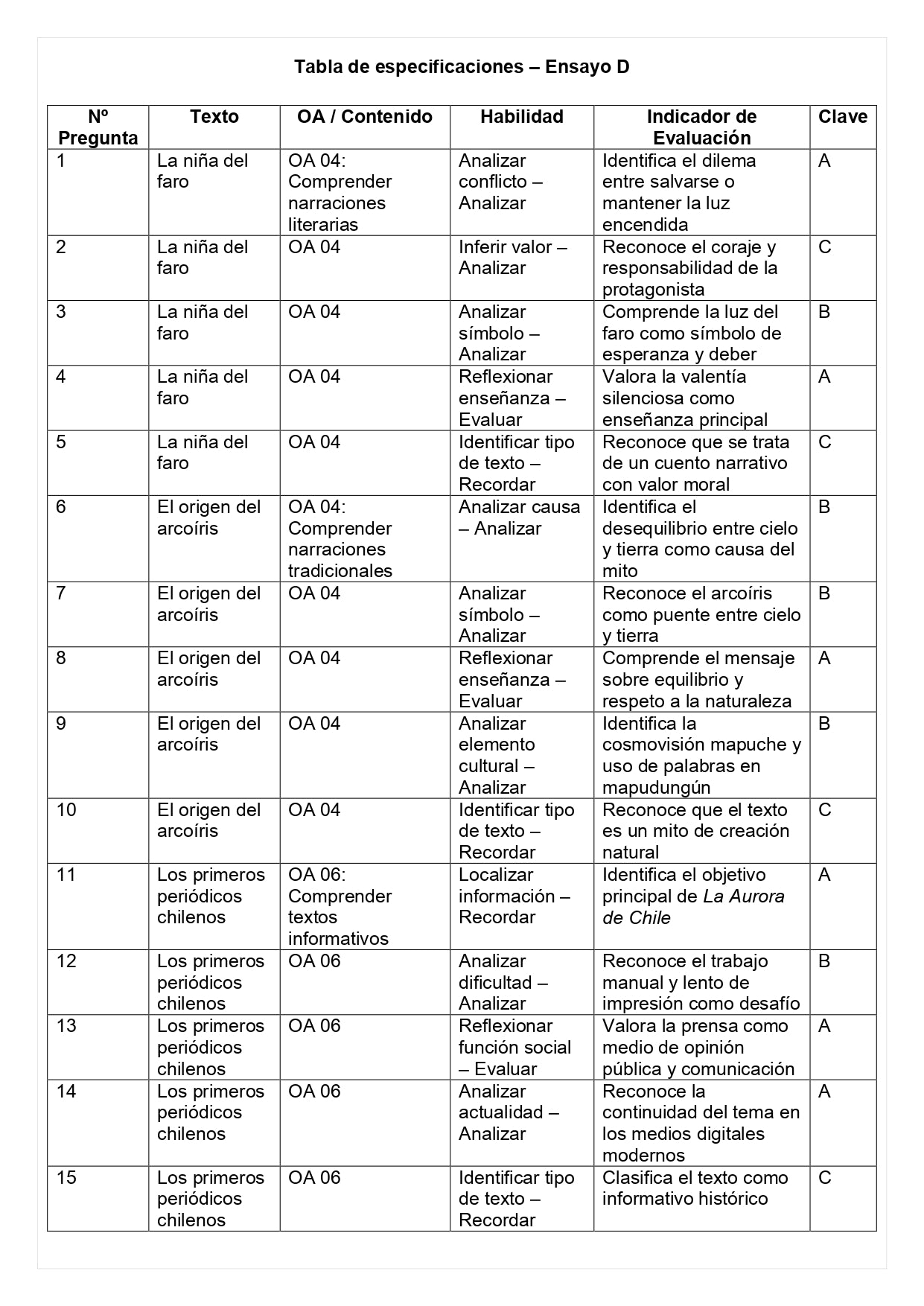 Tabla de especificaciones – Ensayo D

| Nº Pregunta | Texto | OA / Contenido | Habilidad | Indicador de Evaluación | Clave |
|---|---|---|---|---|---|
| 1 | La niña del faro | OA 04: Comprender narraciones literarias | Analizar conflicto – Analizar | Identifica el dilema entre salvarse o mantener la luz encendida | A |
| 2 | La niña del faro | OA 04 | Inferir valor – Analizar | Reconoce el coraje y responsabilidad de la protagonista | C |
| 3 | La niña del faro | OA 04 | Analizar símbolo – Analizar | Comprende la luz del faro como símbolo de esperanza y deber | B |
| 4 | La niña del faro | OA 04 | Reflexionar enseñanza – Evaluar | Valora la valentía silenciosa como enseñanza principal | A |
| 5 | La niña del faro | OA 04 | Identificar tipo de texto – Recordar | Reconoce que se trata de un cuento narrativo con valor moral | C |
| 6 | El origen del arcoíris | OA 04: Comprender narraciones tradicionales | Analizar causa – Analizar | Identifica el desequilibrio entre cielo y tierra como causa del mito | B |
| 7 | El origen del arcoíris | OA 04 | Analizar símbolo – Analizar | Reconoce el arcoíris como puente entre cielo y tierra | B |
| 8 | El origen del arcoíris | OA 04 | Reflexionar enseñanza – Evaluar | Comprende el mensaje sobre equilibrio y respeto a la naturaleza | A |
| 9 | El origen del arcoíris | OA 04 | Analizar elemento cultural – Analizar | Identifica la cosmovisión mapuche y uso de palabras en mapudungún | B |
| 10 | El origen del arcoíris | OA 04 | Identificar tipo de texto – Recordar | Reconoce que el texto es un mito de creación natural | C |
| 11 | Los primeros periódicos chilenos | OA 06: Comprender textos informativos | Localizar información – Recordar | Identifica el objetivo principal de La Aurora de Chile | A |
| 12 | Los primeros periódicos chilenos | OA 06 | Analizar dificultad – Analizar | Reconoce el trabajo manual y lento de impresión como desafío | B |
| 13 | Los primeros periódicos chilenos | OA 06 | Reflexionar función social – Evaluar | Valora la prensa como medio de opinión pública y comunicación | A |
| 14 | Los primeros periódicos chilenos | OA 06 | Analizar actualidad – Analizar | Reconoce la continuidad del tema en los medios digitales modernos | A |
| 15 | Los primeros periódicos chilenos | OA 06 | Identificar tipo de texto – Recordar | Clasifica el texto como informativo histórico | C |